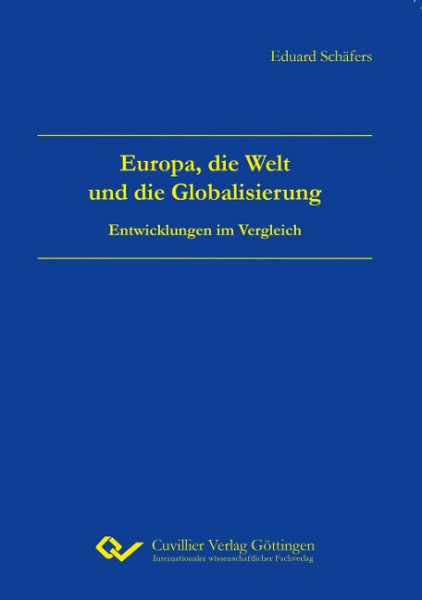 Eduard Schäfers

Europa, die Welt
und die Globalisierung

Entwicklungen im Vergleich

Cuvillier Verlag Göttingen
Internationaler wissenschaftlicher Fachverlag